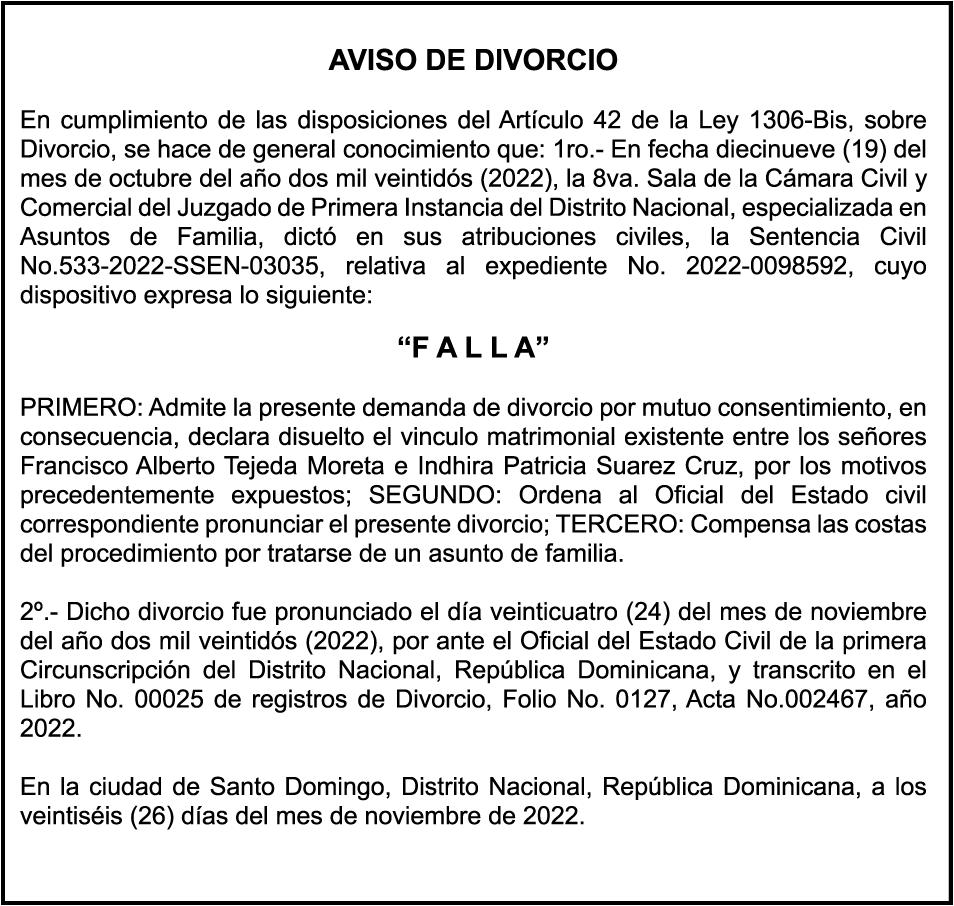 AVISO DE DIVORCIO

En cumplimiento de las disposiciones del Artículo 42 de la Ley 1306-Bis, sobre Divorcio, se hace de general conocimiento que: 1ro.- En fecha diecinueve (19) del mes de octubre del año dos mil veintidós (2022), la 8va. Sala de la Cámara Civil y Comercial del Juzgado de Primera Instancia del Distrito Nacional, especializada en Asuntos de Familia, dictó en sus atribuciones civiles, la Sentencia Civil No.533-2022-SSEN-03035, relativa al expediente No. 2022-0098592, cuyo dispositivo expresa lo siguiente:

“F A L L A”

PRIMERO: Admite la presente demanda de divorcio por mutuo consentimiento, en consecuencia, declara disuelto el vinculo matrimonial existente entre los señores Francisco Alberto Tejeda Moreta e Indhira Patricia Suarez Cruz, por los motivos precedentemente expuestos; SEGUNDO: Ordena al Oficial del Estado civil correspondiente pronunciar el presente divorcio; TERCERO: Compensa las costas del procedimiento por tratarse de un asunto de familia.

2º.- Dicho divorcio fue pronunciado el día veinticuatro (24) del mes de noviembre del año dos mil veintidós (2022), por ante el Oficial del Estado Civil de la primera Circunscripción del Distrito Nacional, República Dominicana, y transcrito en el Libro No. 00025 de registros de Divorcio, Folio No. 0127, Acta No.002467, año 2022.

En la ciudad de Santo Domingo, Distrito Nacional, República Dominicana, a los veintiséis (26) días del mes de noviembre de 2022.